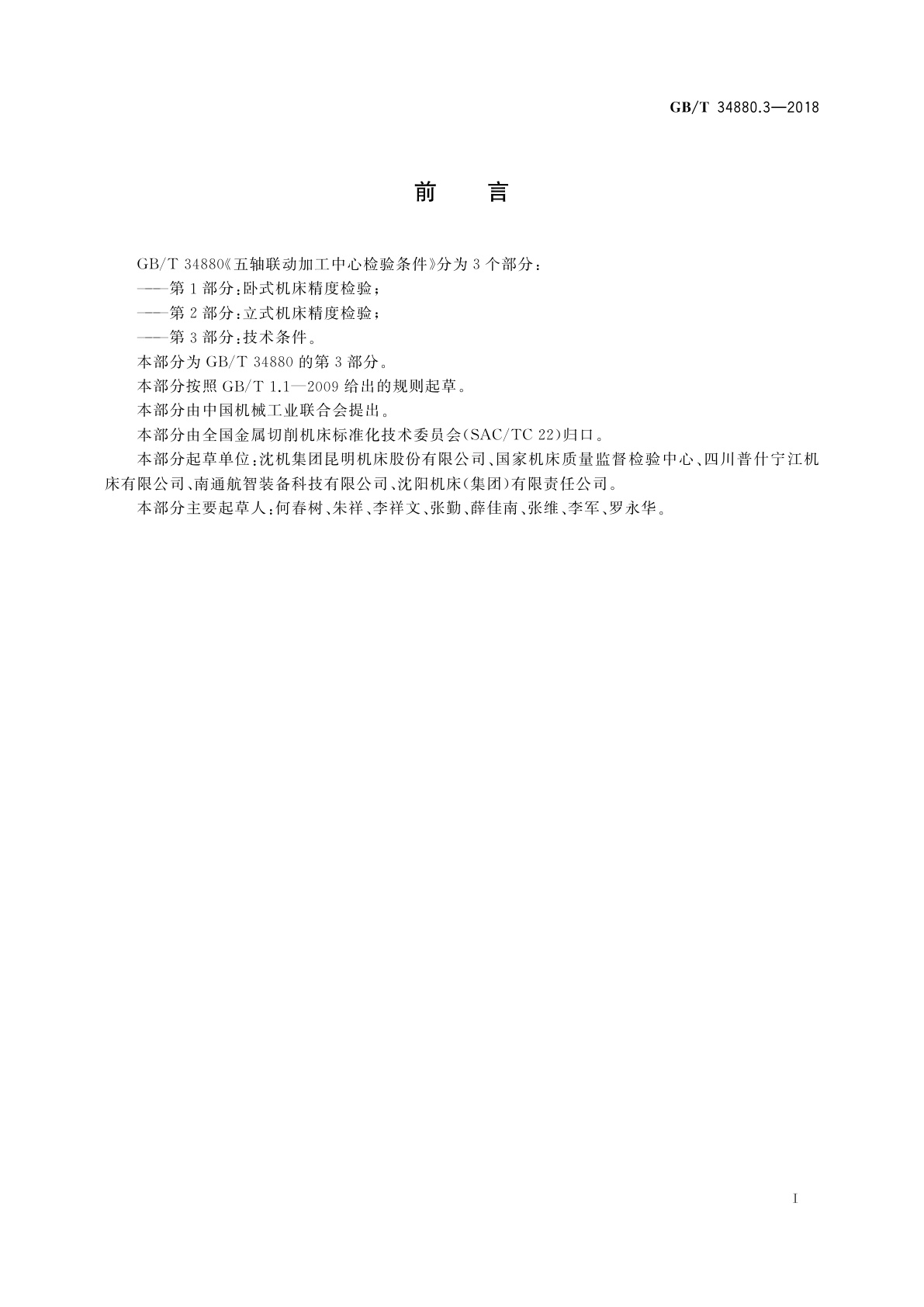 GB/T 34880.3—2018

前　言

GB/T 34880《五轴联动加工中心检验条件》分为3个部分：

——第1部分：卧式机床精度检验；

——第2部分：立式机床精度检验；

——第3部分：技术条件。

本部分为GB/T 34880的第3部分。

本部分按照GB/T 1.1—2009给出的规则起草。

本部分由中国机械工业联合会提出。

本部分由全国金属切削机床标准化技术委员会(SAC/TC 22)归口。

本部分起草单位：沈机集团昆明机床股份有限公司、国家机床质量监督检验中心、四川普什宁江机床有限公司、南通航智装备科技有限公司、沈阳机床(集团)有限责任公司。

本部分主要起草人：何春树、朱祥、李祥文、张勤、薛佳南、张维、李军、罗永华。

I